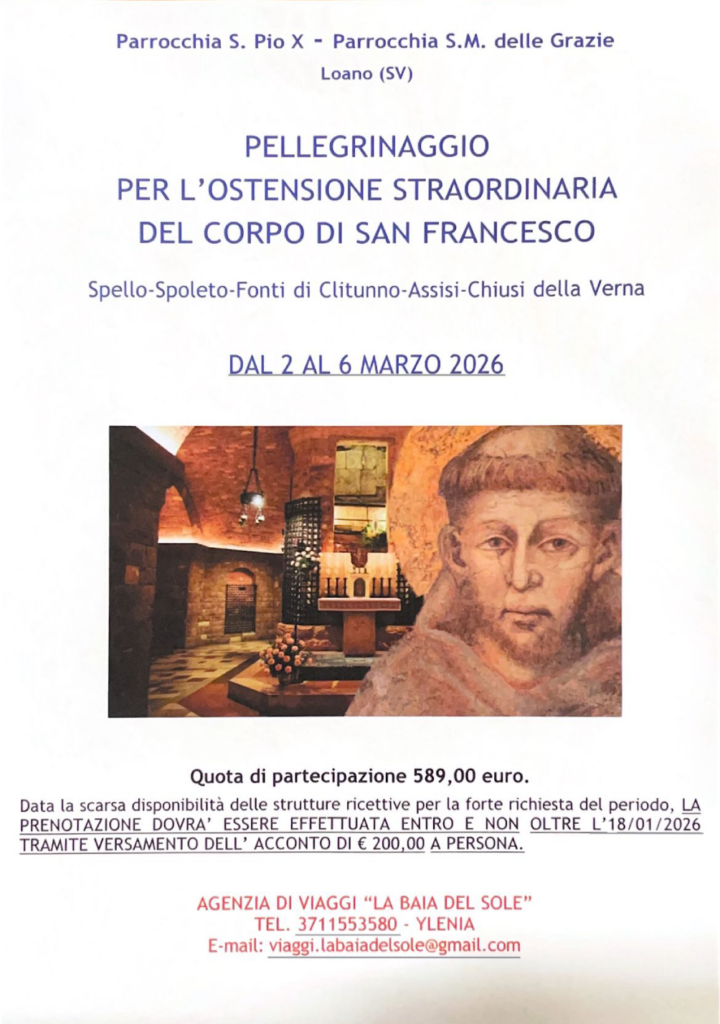 Parrocchia S. Pio X - Parrocchia S.M. delle Grazie
Loano (SV)

PELLEGRINAGGIO
PER L'OSTENSIONE STRAORDINARIA
DEL CORPO DI SAN FRANCESCO

Spello-Spoleto-Fonti di Clitunno-Assisi-Chiusi della Verna

DAL 2 AL 6 MARZO 2026

Quota di partecipazione 589,00 euro.

Data la scarsa disponibilità delle strutture ricettive per la forte richiesta del periodo, LA PRENOTAZIONE DOVRA' ESSERE EFFETTUATA ENTRO E NON OLTRE L'18/01/2026 TRAMITE VERSAMENTO DELL' ACCONTO DI € 200,00 A PERSONA.

AGENZIA DI VIAGGI "LA BAIA DEL SOLE"
TEL. 3711553580 - YLENIA
E-mail: viaggi.labaiadelsole@gmail.com